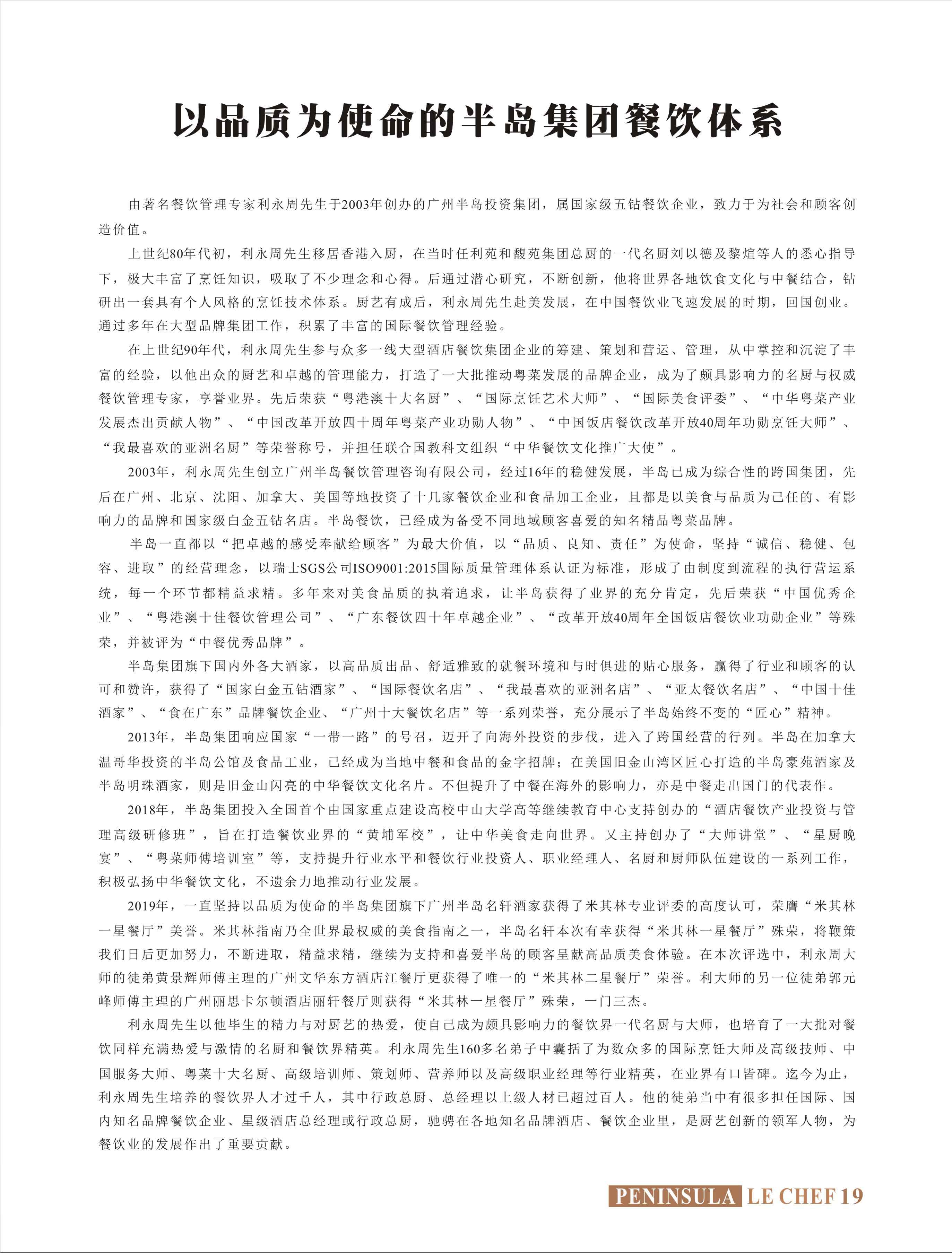 以品质为使命的半岛集团餐饮体系

由著名餐饮管理专家利永周先生于2003年创办的广州半岛投资集团，属国家级五钻餐饮企业，致力于为社会和顾客创造价值。

上世纪80年代初，利永周先生移居香港入厨，在当时任利苑和馥苑集团总厨的一代名厨刘以德及黎煊等人的悉心指导下，极大丰富了烹饪知识，吸取了不少理念和心得。后通过潜心研究，不断创新，他将世界各地饮食文化与中餐结合，钻研出一套具有个人风格的烹饪技术体系。厨艺有成后，利永周先生赴美发展，在中国餐饮业飞速发展的时期，回国创业。通过多年在大型品牌集团工作，积累了丰富的国际餐饮管理经验。

在上世纪90年代，利永周先生参与众多一线大型酒店餐饮集团企业的筹建、策划和营运、管理，从中掌控和沉淀了丰富的经验，以他出众的厨艺和卓越的管理能力，打造了一大批推动粤菜发展的品牌企业，成为了颇具影响力的名厨与权威餐饮管理专家，享誉业界。先后荣获“粤港澳十大名厨”、“国际烹饪艺术大师”、“国际美食评委”、“中华粤菜产业发展杰出贡献人物”、“中国改革开放四十周年粤菜产业功勋人物”、“中国饭店餐饮改革开放40周年功勋烹饪大师”、“我最喜欢的亚洲名厨”等荣誉称号，并担任联合国教科文组织“中华餐饮文化推广大使”。

2003年，利永周先生创立广州半岛餐饮管理咨询有限公司，经过16年的稳健发展，半岛已成为综合性的跨国集团，先后在广州、北京、沈阳、加拿大、美国等地投资了十几家餐饮企业和食品加工企业，且都是以美食与品质为己任的、有影响力的品牌和国家级白金五钻名店。半岛餐饮，已经成为备受不同地域顾客喜爱的知名精品粤菜品牌。

半岛一直都以“把卓越的感受奉献给顾客”为最大价值，以“品质、良知、责任”为使命，坚持“诚信、稳健、包容、进取”的经营理念，以瑞士SGS公司ISO9001:2015国际质量管理体系认证为标准，形成了由制度到流程的执行营运系统，每一个环节都精益求精。多年来对美食品质的执着追求，让半岛获得了业界的充分肯定，先后荣获“中国优秀企业”、“粤港澳十佳餐饮管理公司”、“广东餐饮四十年卓越企业”、“改革开放40周年全国饭店餐饮业功勋企业”等殊荣，并被评为“中餐优秀品牌”。

半岛集团旗下国内外各大酒家，以高品质出品、舒适雅致的就餐环境和与时俱进的贴心服务，赢得了行业和顾客的认可和赞许，获得了“国家白金五钻酒家”、“国际餐饮名店”、“我最喜欢的亚洲名店”、“亚太餐饮名店”、“中国十佳酒家”、“食在广东”品牌餐饮企业、“广州十大餐饮名店”等一系列荣誉，充分展示了半岛始终不变的“匠心”精神。

2013年，半岛集团响应国家“一带一路”的号召，迈开了向海外投资的步伐，进入了跨国经营的行列。半岛在加拿大温哥华投资的半岛公馆及食品工业，已经成为当地中餐和食品的金字招牌；在美国旧金山湾区匠心打造的半岛豪苑酒家及半岛明珠酒家，则是旧金山闪亮的中华餐饮文化名片。不但提升了中餐在海外的影响力，亦是中餐走出国门的代表作。

2018年，半岛集团投入全国首个由国家重点建设高校中山大学高等继续教育中心支持创办的“酒店餐饮产业投资与管理高级研修班”，旨在打造餐饮业界的“黄埔军校”，让中华美食走向世界。又主持创办了“大师讲堂”、“星厨晚宴”、“粤菜师傅培训室”等，支持提升行业水平和餐饮行业投资人、职业经理人、名厨和厨师队伍建设的一系列工作，积极弘扬中华餐饮文化，不遗余力地推动行业发展。

2019年，一直坚持以品质为使命的半岛集团旗下广州半岛名轩酒家获得了米其林专业评委的高度认可，荣膺“米其林一星餐厅”美誉。米其林指南乃全世界最权威的美食指南之一，半岛名轩本次有幸获得“米其林一星餐厅”殊荣，将鞭策我们日后更加努力，不断进取，精益求精，继续为支持和喜爱半岛的顾客呈献高品质美食体验。在本次评选中，利永周大师的徒弟黄景辉师傅主理的广州文华东方酒店江餐厅更获得了唯一的“米其林二星餐厅”荣誉。利大师的另一位徒弟郭元峰师傅主理的广州丽思卡尔顿酒店丽轩餐厅则获得“米其林一星餐厅”殊荣，一门三杰。

利永周先生以他毕生的精力与对厨艺的热爱，使自己成为颇具影响力的餐饮界一代名厨与大师，也培育了一大批对餐饮同样充满热爱与激情的名厨和餐饮界精英。利永周先生160多名弟子中囊括了为数众多的国际烹饪大师及高级技师、中国服务大师、粤菜十大名厨、高级培训师、策划师、营养师以及高级职业经理等行业精英，在业界有口皆碑。迄今为止，利永周先生培养的餐饮界人才过千人，其中行政总厨、总经理以上级人材已超过百人。他的徒弟当中有很多担任国际、国内知名品牌餐饮企业、星级酒店总经理或行政总厨，驰骋在各地知名品牌酒店、餐饮企业里，是厨艺创新的领军人物，为餐饮业的发展作出了重要贡献。

PENINSULA LE CHEF 19